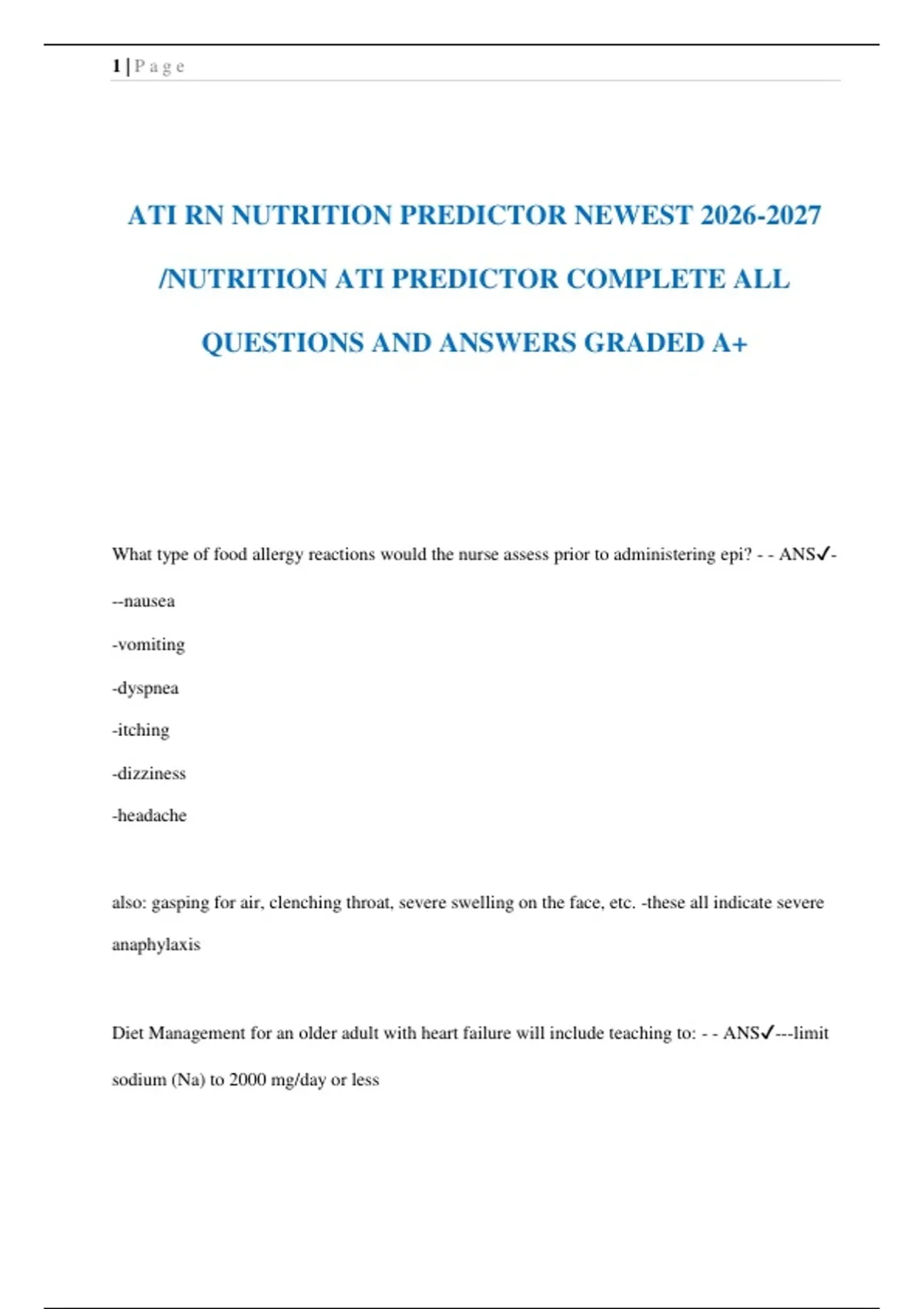 1 | P a g e

ATI RN NUTRITION PREDICTOR NEWEST 2026-2027 /NUTRITION ATI PREDICTOR COMPLETE ALL QUESTIONS AND ANSWERS GRADED A+

What type of food allergy reactions would the nurse assess prior to administering epi? - - ANS✓---nausea

-vomiting

-dyspnea

-itching

-dizziness

-headache

also: gasping for air, clenching throat, severe swelling on the face, etc. -these all indicate severe anaphylaxis

Diet Management for an older adult with heart failure will include teaching to: - - ANS✓---limit sodium (Na) to 2000 mg/day or less